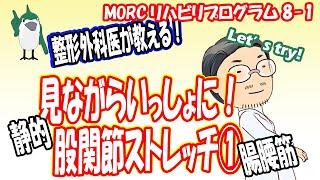 MORC リハビリプログラム 8-1

整形外科医が教える!

Let's try!

見ながらいっしょに!

静的

股関節ストレッチ①

腸腰筋